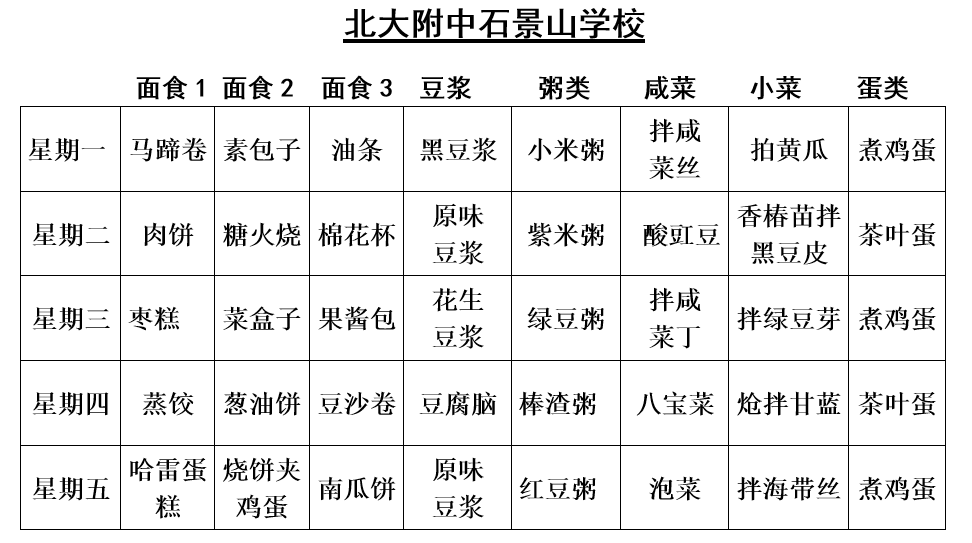 北大附中石景山学校

|  | 面食 1 | 面食 2 | 面食 3 | 豆浆 | 粥类 | 咸菜 | 小菜 | 蛋类 |
|---|---|---|---|---|---|---|---|---|
| 星期一 | 马蹄卷 | 素包子 | 油条 | 黑豆浆 | 小米粥 | 拌咸菜丝 | 拍黄瓜 | 煮鸡蛋 |
| 星期二 | 肉饼 | 糖火烧 | 棉花杯 | 原味豆浆 | 紫米粥 | 酸豇豆 | 香椿苗拌黑豆皮 | 茶叶蛋 |
| 星期三 | 枣糕 | 菜盒子 | 果酱包 | 花生豆浆 | 绿豆粥 | 拌咸菜丁 | 拌绿豆芽 | 煮鸡蛋 |
| 星期四 | 蒸饺 | 葱油饼 | 豆沙卷 | 豆腐脑 | 棒渣粥 | 八宝菜 | 炝拌甘蓝 | 茶叶蛋 |
| 星期五 | 哈雷蛋糕 | 烧饼夹鸡蛋 | 南瓜饼 | 原味豆浆 | 红豆粥 | 泡菜 | 拌海带丝 | 煮鸡蛋 |